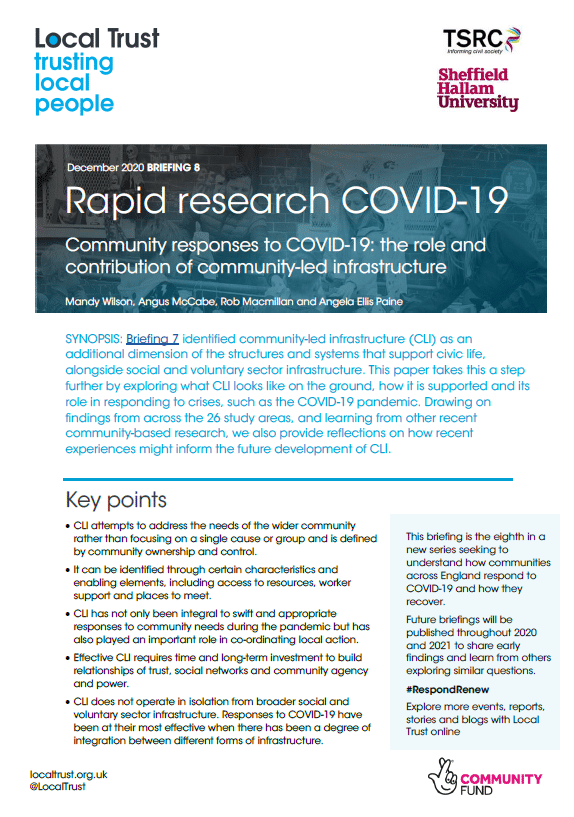 Local Trust
trusting
local
people

TSRC
informing civil society

Sheffield
Hallam
University

December 2020 BRIEFING 8

Rapid research COVID-19

Community responses to COVID-19: the role and contribution of community-led infrastructure

Mandy Wilson, Angus McCabe, Rob Macmillan and Angela Ellis Paine

SYNOPSIS: Briefing 7 identified community-led infrastructure (CLI) as an additional dimension of the structures and systems that support civic life, alongside social and voluntary sector infrastructure. This paper takes this a step further by exploring what CLI looks like on the ground, how it is supported and its role in responding to crises, such as the COVID-19 pandemic. Drawing on findings from across the 26 study areas, and learning from other recent community-based research, we also provide reflections on how recent experiences might inform the future development of CLI.

Key points

• CLI attempts to address the needs of the wider community rather than focusing on a single cause or group and is defined by community ownership and control.
• It can be identified through certain characteristics and enabling elements, including access to resources, worker support and places to meet.
• CLI has not only been integral to swift and appropriate responses to community needs during the pandemic but has also played an important role in co-ordinating local action.
• Effective CLI requires time and long-term investment to build relationships of trust, social networks and community agency and power.
• CLI does not operate in isolation from broader social and voluntary sector infrastructure. Responses to COVID-19 have been at their most effective when there has been a degree of integration between different forms of infrastructure.

This briefing is the eighth in a new series seeking to understand how communities across England respond to COVID-19 and how they recover.

Future briefings will be published throughout 2020 and 2021 to share early findings and learn from others exploring similar questions.

#RespondRenew

Explore more events, reports, stories and blogs with Local Trust online

localtrust.org.uk
@LocalTrust

COMMUNITY FUND